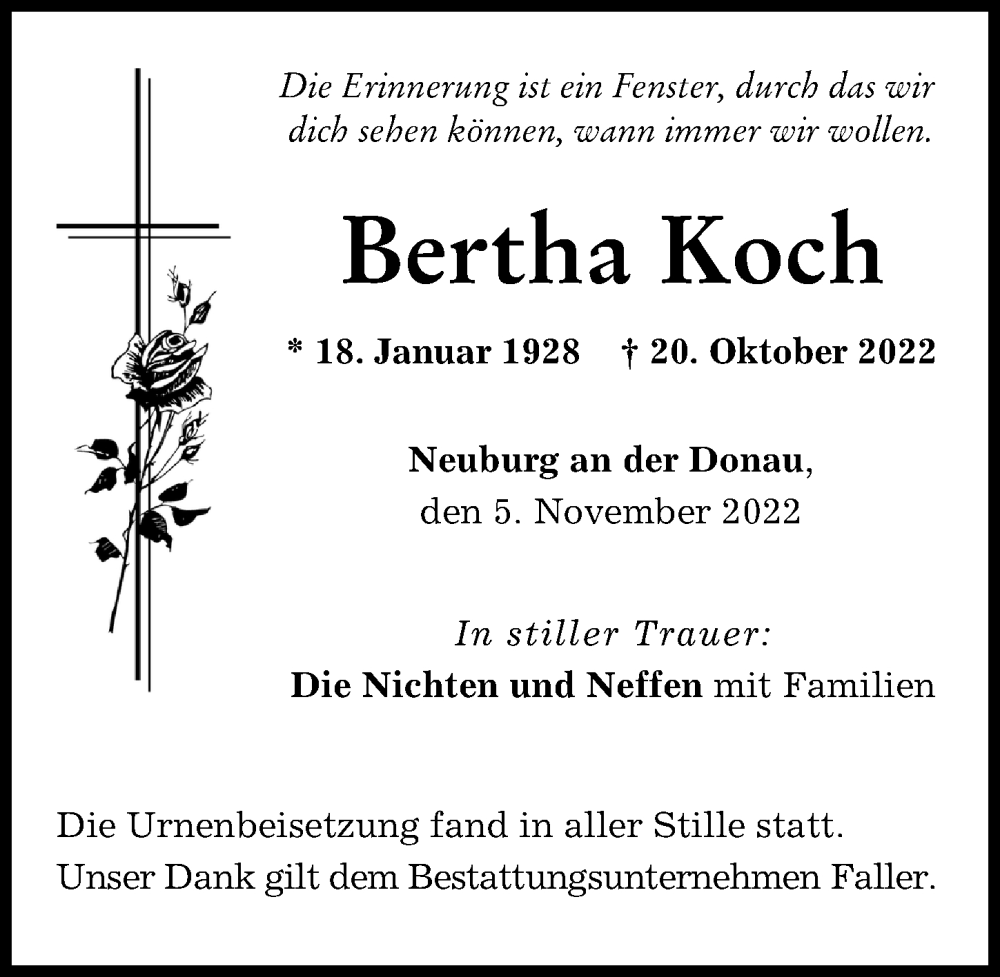 Die Erinnerung ist ein Fenster, durch das wir dich sehen können, wann immer wir wollen.

Bertha Koch

* 18. Januar 1928 † 20. Oktober 2022

Neuburg an der Donau, den 5. November 2022

In stiller Trauer:
Die Nichten und Neffen mit Familien

Die Urnenbeisetzung fand in aller Stille statt.
Unser Dank gilt dem Bestattungsunternehmen Faller.